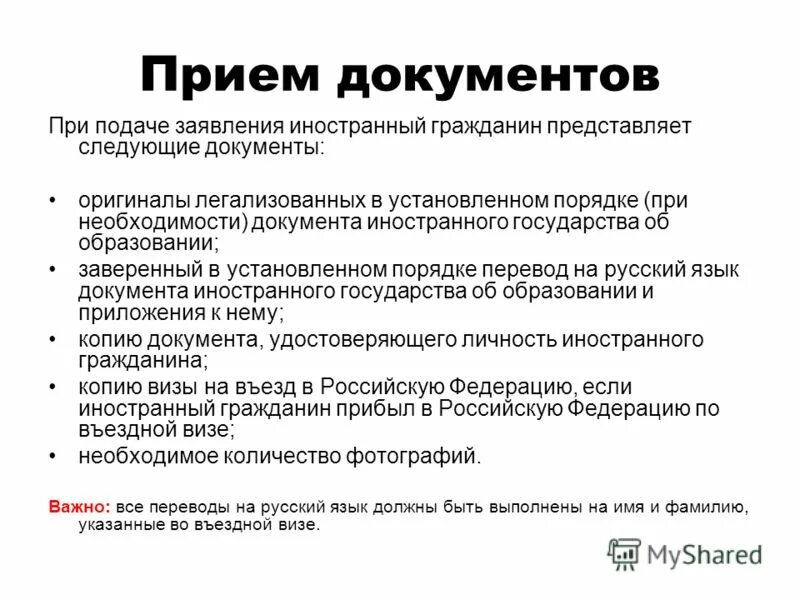 Прием документов

При подаче заявления иностранный гражданин представляет следующие документы:

• оригиналы легализованных в установленном порядке (при необходимости) документа иностранного государства об образовании;
• заверенный в установленном порядке перевод на русский язык документа иностранного государства об образовании и приложения к нему;
• копию документа, удостоверяющего личность иностранного гражданина;
• копию визы на въезд в Российскую Федерацию, если иностранный гражданин прибыл в Российскую Федерацию по въездной визе;
• необходимое количество фотографий.

Важно: все переводы на русский язык должны быть выполнены на имя и фамилию, указанные во въездной визе.

MyShared